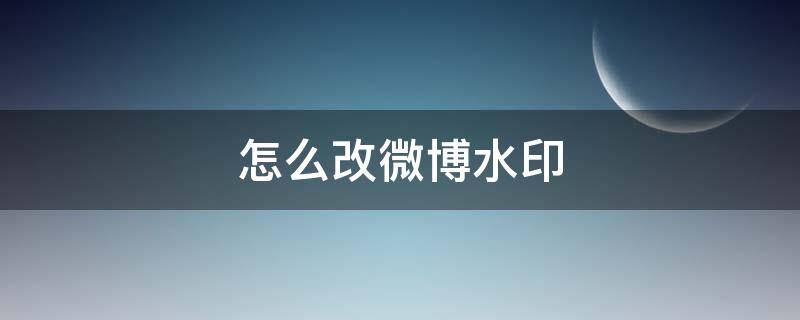 怎么改微博水印